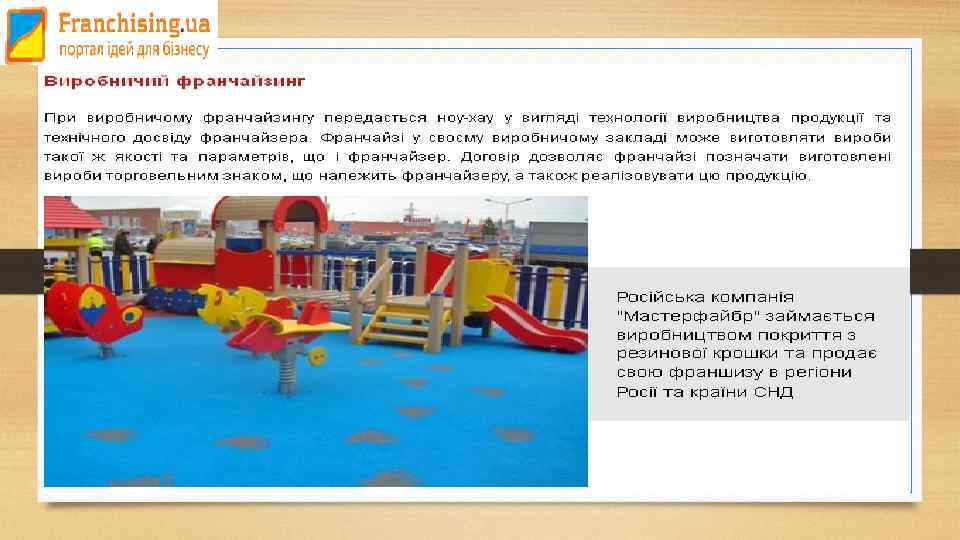 Franchising.ua
портал ідей для бізнесу

Виробничий франчайзинг

При виробничому франчайзингу передається ноу-хау у вигляді технології виробництва продукції та технічного досвіду франчайзера. Франчайзі у своєму виробничому закладі може виготовляти вироби такої ж якості та параметрів, що і франчайзер. Договір дозволяє франчайзі позначати виготовлені вироби торговельним знаком, що належить франчайзеру, а також реалізовувати цю продукцію.

Російська компанія "Мастерфайбр" займається виробництвом покриття з резинової крошки та продає свою франшизу в регіони Росії та країни СНД